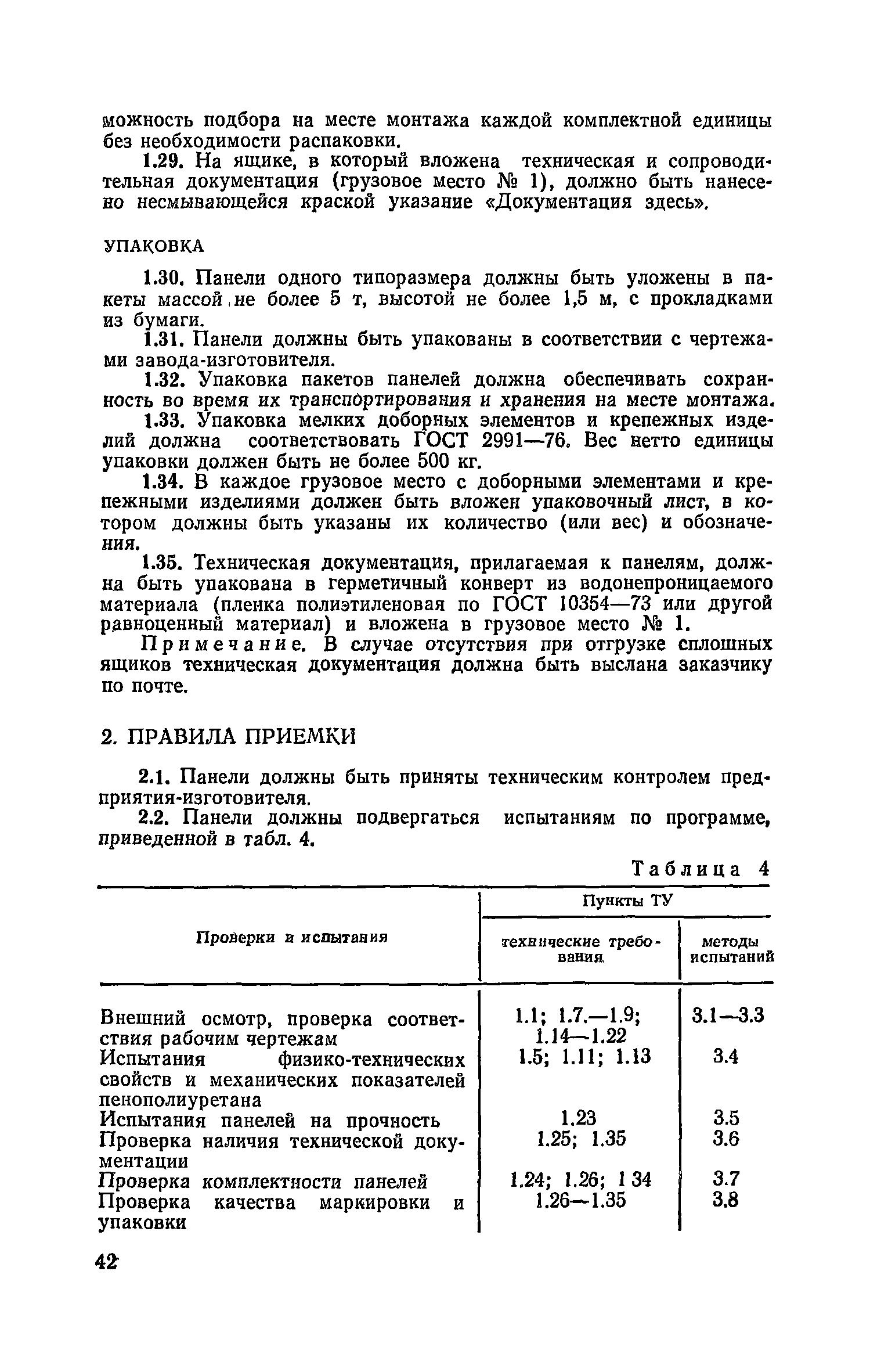 можность подбора на месте монтажа каждой комплектной единицы без необходимости распаковки.

1.29. На ящике, в который вложена техническая и сопроводительная документация (грузовое место № 1), должно быть нанесено несмывающейся краской указание «Документация здесь».

УПАКОВКА

1.30. Панели одного типоразмера должны быть уложены в пакеты массой не более 5 т, высотой не более 1,5 м, с прокладками из бумаги.

1.31. Панели должны быть упакованы в соответствии с чертежами завода-изготовителя.

1.32. Упаковка пакетов панелей должна обеспечивать сохранность во время их транспортирования и хранения на месте монтажа.

1.33. Упаковка мелких доборных элементов и крепежных изделий должна соответствовать ГОСТ 2991—76. Вес нетто единицы упаковки должен быть не более 500 кг.

1.34. В каждое грузовое место с доборными элементами и крепежными изделиями должен быть вложен упаковочный лист, в котором должны быть указаны их количество (или вес) и обозначения.

1.35. Техническая документация, прилагаемая к панелям, должна быть упакована в герметичный конверт из водонепроницаемого материала (пленка полиэтиленовая по ГОСТ 10354—73 или другой равноценный материал) и вложена в грузовое место № 1.

Примечание. В случае отсутствия при отгрузке сплошных ящиков техническая документация должна быть выслана заказчику по почте.

2. ПРАВИЛА ПРИЕМКИ

2.1. Панели должны быть приняты техническим контролем предприятия-изготовителя.

2.2. Панели должны подвергаться испытаниям по программе, приведенной в табл. 4.

Таблица 4

| Проверки и испытания | Пункты ТУ: технические требования | Пункты ТУ: методы испытаний |
|---|---|---|
| Внешний осмотр, проверка соответствия рабочим чертежам | 1.1; 1.7.—1.9; 1.14—1.22 | 3.1—3.3 |
| Испытания физико-технических свойств и механических показателей пенополиуретана | 1.5; 1.11; 1.13 | 3.4 |
| Испытания панелей на прочность | 1.23 | 3.5 |
| Проверка наличия технической документации | 1.25; 1.35 | 3.6 |
| Проверка комплектности панелей | 1.24; 1.26; 1 34 | 3.7 |
| Проверка качества маркировки и упаковки | 1.26—1.35 | 3.8 |

42